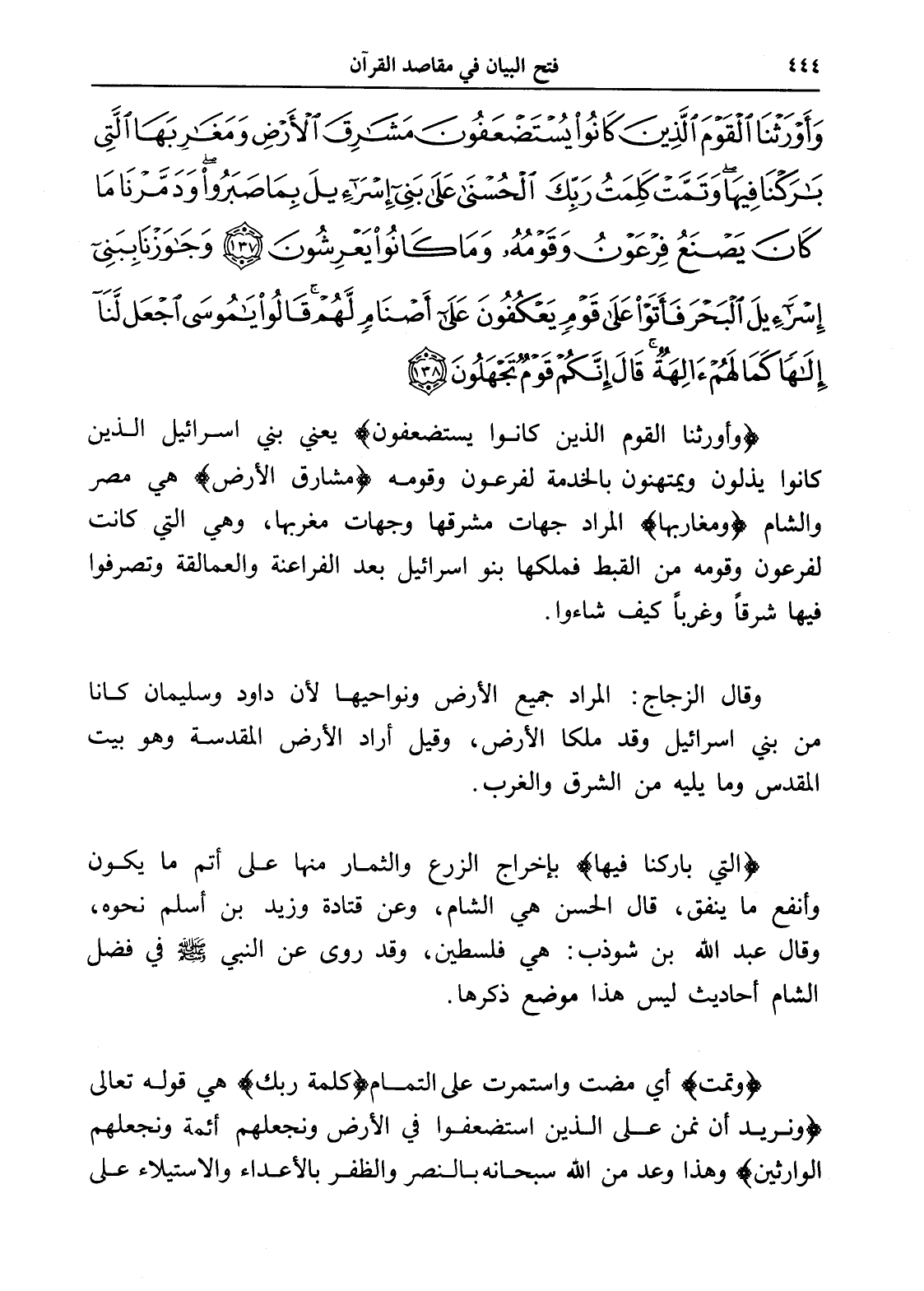 ٤٤٤ فتح البيان في مقاصد القرآن

وَأَوْرَثْنَا ٱلْقَوْمَ ٱلَّذِينَ كَانُوا۟ يُسْتَضْعَفُونَ مَشَٰرِقَ ٱلْأَرْضِ وَمَغَٰرِبَهَا ٱلَّتِى بَٰرَكْنَا فِيهَا ۖ وَتَمَّتْ كَلِمَتُ رَبِّكَ ٱلْحُسْنَىٰ عَلَىٰ بَنِىٓ إِسْرَٰٓءِيلَ بِمَا صَبَرُوا۟ ۖ وَدَمَّرْنَا مَا كَانَ يَصْنَعُ فِرْعَوْنُ وَقَوْمُهُۥ وَمَا كَانُوا۟ يَعْرِشُونَ ﴿١٣٧﴾ وَجَٰوَزْنَا بِبَنِىٓ إِسْرَٰٓءِيلَ ٱلْبَحْرَ فَأَتَوْا۟ عَلَىٰ قَوْمٍ يَعْكُفُونَ عَلَىٰٓ أَصْنَامٍ لَّهُمْ ۚ قَالُوا۟ يَٰمُوسَى ٱجْعَل لَّنَآ إِلَٰهًا كَمَا لَهُمْ ءَالِهَةٌ ۚ قَالَ إِنَّكُمْ قَوْمٌ تَجْهَلُونَ ﴿١٣٨﴾

﴿وأورثنا القوم الذين كانوا يستضعفون﴾ يعني بني اسرائيل الذين كانوا يذلون ويمتهنون بالخدمة لفرعون وقومه ﴿مشارق الأرض﴾ هي مصر والشام ﴿ومغاربها﴾ المراد جهات مشرقها وجهات مغربها، وهي التي كانت لفرعون وقومه من القبط فملكها بنو اسرائيل بعد الفراعنة والعمالقة وتصرفوا فيها شرقاً وغرباً كيف شاءوا.

وقال الزجاج: المراد جميع الأرض ونواحيها لأن داود وسليمان كانا من بني اسرائيل وقد ملكا الأرض، وقيل أراد الأرض المقدسة وهو بيت المقدس وما يليه من الشرق والغرب.

﴿التي باركنا فيها﴾ بإخراج الزرع والثمار منها على أتم ما يكون وأنفع ما ينفق، قال الحسن هي الشام، وعن قتادة وزيد بن أسلم نحوه، وقال عبد الله بن شوذب: هي فلسطين، وقد روى عن النبي ﷺ في فضل الشام أحاديث ليس هذا موضع ذكرها.

﴿وتمت﴾ أي مضت واستمرت على التمام ﴿كلمة ربك﴾ هي قوله تعالى ﴿ونريد أن نمن على الذين استضعفوا في الأرض ونجعلهم أئمة ونجعلهم الوارثين﴾ وهذا وعد من الله سبحانه بالنصر والظفر بالأعداء والاستيلاء على